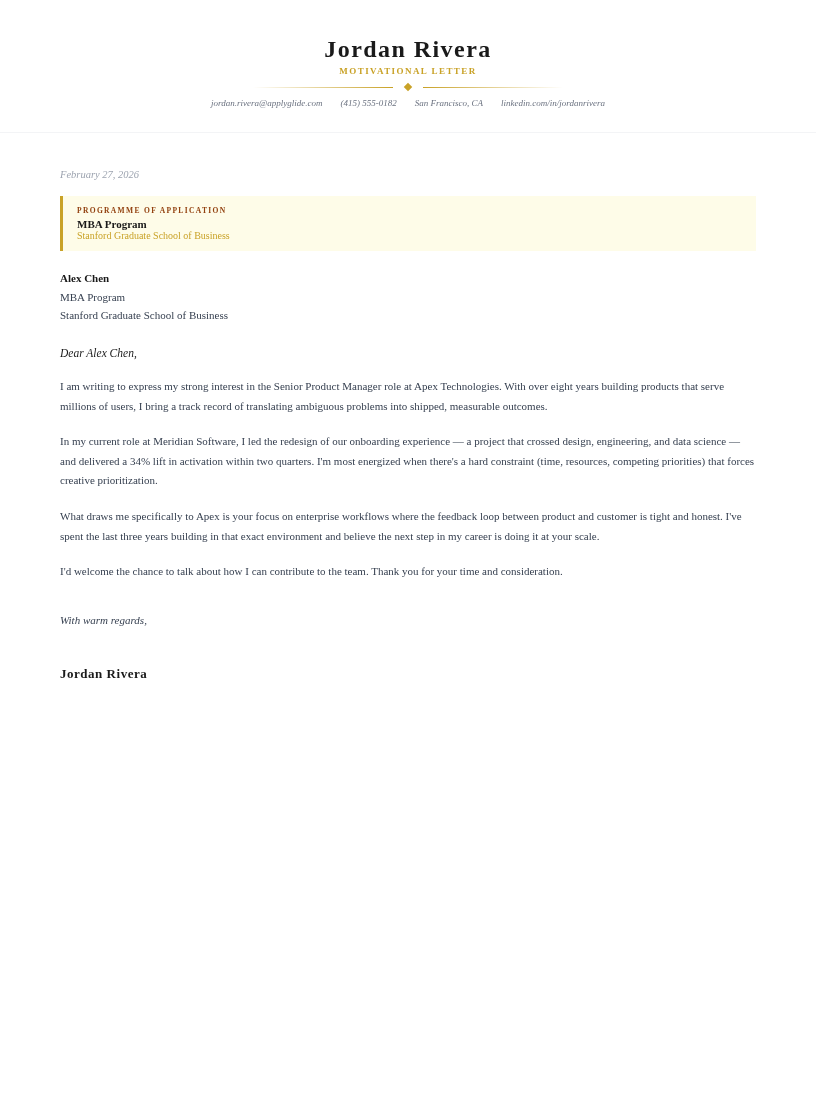 Jordan Rivera
MOTIVATIONAL LETTER

jordan.rivera@applyglide.com (415) 555-0182 San Francisco, CA linkedin.com/in/jordanrivera

February 27, 2026

PROGRAMME OF APPLICATION
MBA Program
Stanford Graduate School of Business

Alex Chen
MBA Program
Stanford Graduate School of Business

Dear Alex Chen,

I am writing to express my strong interest in the Senior Product Manager role at Apex Technologies. With over eight years building products that serve millions of users, I bring a track record of translating ambiguous problems into shipped, measurable outcomes.

In my current role at Meridian Software, I led the redesign of our onboarding experience — a project that crossed design, engineering, and data science — and delivered a 34% lift in activation within two quarters. I'm most energized when there's a hard constraint (time, resources, competing priorities) that forces creative prioritization.

What draws me specifically to Apex is your focus on enterprise workflows where the feedback loop between product and customer is tight and honest. I've spent the last three years building in that exact environment and believe the next step in my career is doing it at your scale.

I'd welcome the chance to talk about how I can contribute to the team. Thank you for your time and consideration.

With warm regards,

Jordan Rivera